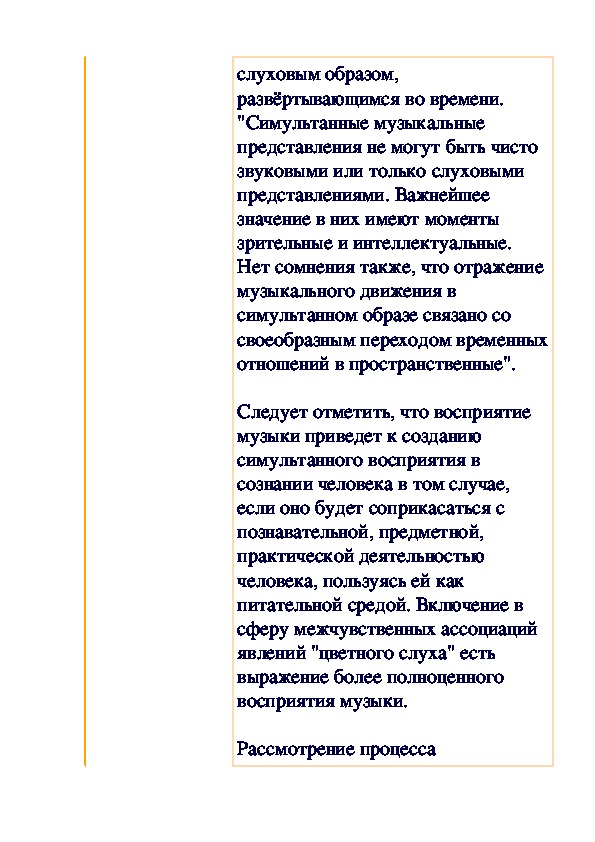 слуховым образом, развёртывающимся во времени. "Симультанные музыкальные представления не могут быть чисто звуковыми или только слуховыми представлениями. Важнейшее значение в них имеют моменты зрительные и интеллектуальные. Нет сомнения также, что отражение музыкального движения в симультанном образе связано со своеобразным переходом временных отношений в пространственные".

Следует отметить, что восприятие музыки приведет к созданию симультанного восприятия в сознании человека в том случае, если оно будет соприкасаться с познавательной, предметной, практической деятельностью человека, пользуясь ей как питательной средой. Включение в сферу межчувственных ассоциаций явлений "цветного слуха" есть выражение более полноценного восприятия музыки.

Рассмотрение процесса